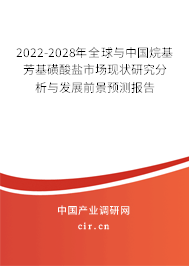 2022-2028年全球与中国烷基芳基磺酸盐市场现状研究分析与发展前景预测报告

中国产业调研网
cir.cn